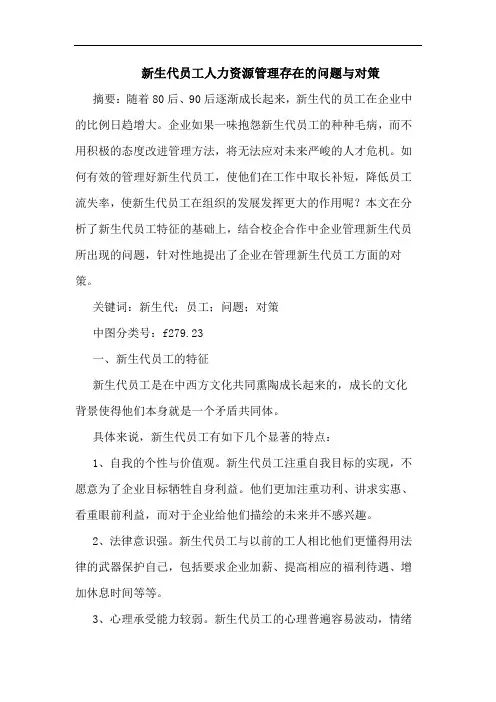 新生代员工人力资源管理存在的问题与对策

摘要：随着80后、90后逐渐成长起来，新生代的员工在企业中的比例日趋增大。企业如果一味抱怨新生代员工的种种毛病，而不用积极的态度改进管理方法，将无法应对未来严峻的人才危机。如何有效的管理好新生代员工，使他们在工作中取长补短，降低员工流失率，使新生代员工在组织的发展发挥更大的作用呢？本文在分析了新生代员工特征的基础上，结合校企合作中企业管理新生代员所出现的问题，针对性地提出了企业在管理新生代员工方面的对策。

关键词：新生代；员工；问题；对策

中图分类号：f279.23

一、新生代员工的特征

新生代员工是在中西方文化共同熏陶成长起来的，成长的文化背景使得他们本身就是一个矛盾共同体。

具体来说，新生代员工有如下几个显著的特点：

1、自我的个性与价值观。新生代员工注重自我目标的实现，不愿意为了企业目标牺牲自身利益。他们更加注重功利、讲求实惠、看重眼前利益，而对于企业给他们描绘的未来并不感兴趣。

2、法律意识强。新生代员工与以前的工人相比他们更懂得用法律的武器保护自己，包括要求企业加薪、提高相应的福利待遇、增加休息时间等等。

3、心理承受能力较弱。新生代员工的心理普遍容易波动，情绪